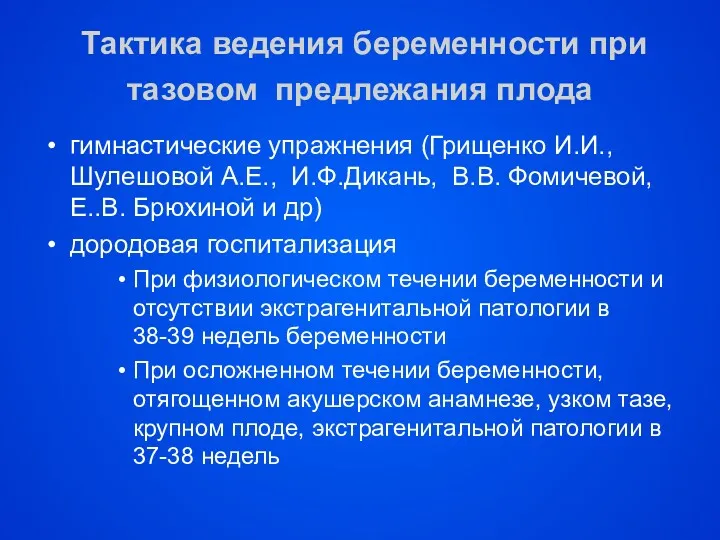 Тактика ведения беременности при тазовом предлежания плода

• гимнастические упражнения (Грищенко И.И., Шулешовой А.Е., И.Ф.Дикань, В.В. Фомичевой, Е..В. Брюхиной и др)
• дородовая госпитализация
• При физиологическом течении беременности и отсутствии экстрагенитальной патологии в 38-39 недель беременности
• При осложненном течении беременности, отягощенном акушерском анамнезе, узком тазе, крупном плоде, экстрагенитальной патологии в 37-38 недель